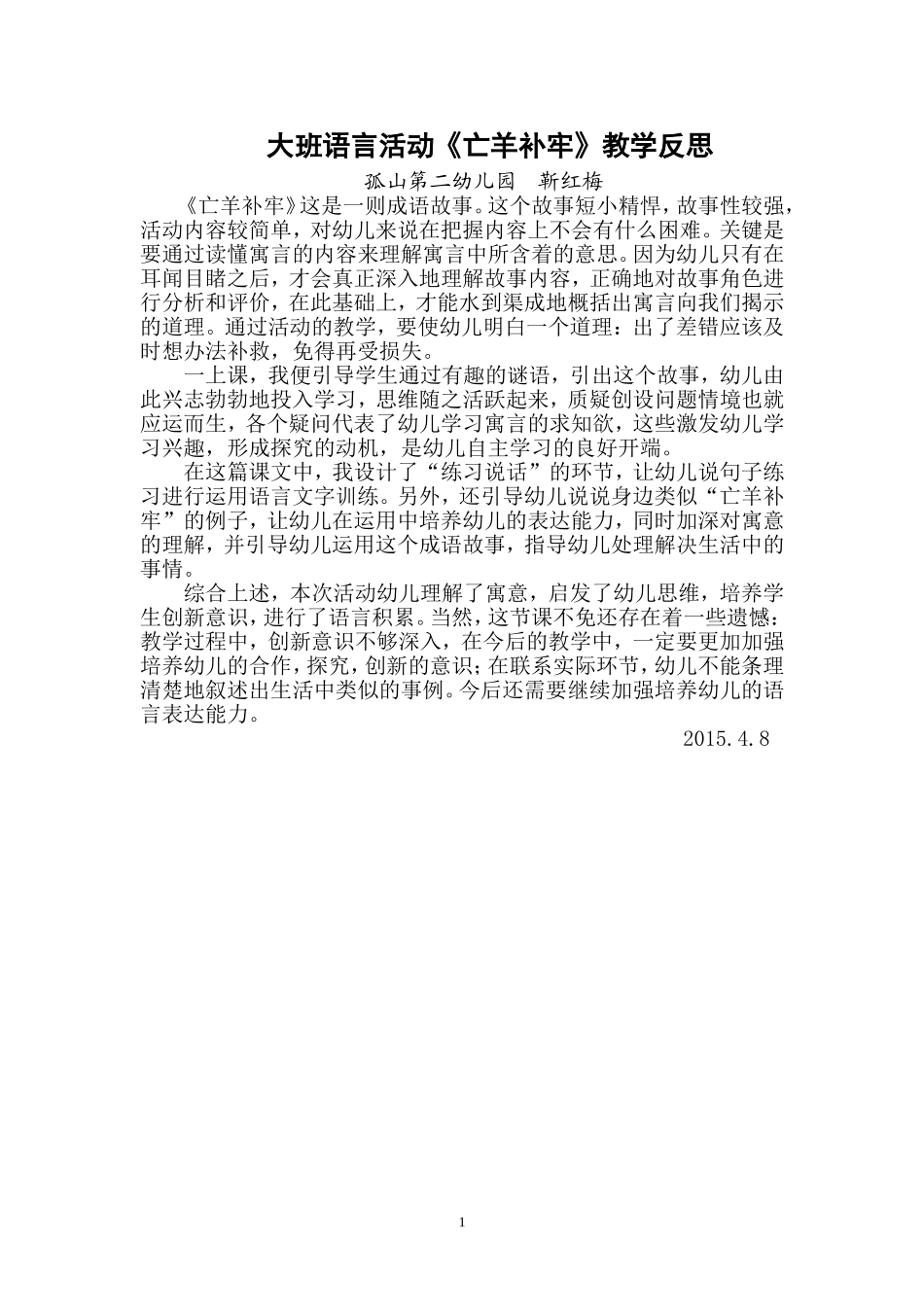 大班语言活动《亡羊补牢》教学反思

孤山第二幼儿园　靳红梅

《亡羊补牢》这是一则成语故事。这个故事短小精悍，故事性较强，活动内容较简单，对幼儿来说在把握内容上不会有什么困难。关键是要通过读懂寓言的内容来理解寓言中所含着的意思。因为幼儿只有在耳闻目睹之后，才会真正深入地理解故事内容，正确地对故事角色进行分析和评价，在此基础上，才能水到渠成地概括出寓言向我们揭示的道理。通过活动的教学，要使幼儿明白一个道理：出了差错应该及时想办法补救，免得再受损失。

一上课，我便引导学生通过有趣的谜语，引出这个故事，幼儿由此兴志勃勃地投入学习，思维随之活跃起来，质疑创设问题情境也就应运而生，各个疑问代表了幼儿学习寓言的求知欲，这些激发幼儿学习兴趣，形成探究的动机，是幼儿自主学习的良好开端。

在这篇课文中，我设计了“练习说话”的环节，让幼儿说句子练习进行运用语言文字训练。另外，还引导幼儿说说身边类似“亡羊补牢”的例子，让幼儿在运用中培养幼儿的表达能力，同时加深对寓意的理解，并引导幼儿运用这个成语故事，指导幼儿处理解决生活中的事情。

综合上述，本次活动幼儿理解了寓意，启发了幼儿思维，培养学生创新意识，进行了语言积累。当然，这节课不免还存在着一些遗憾：教学过程中，创新意识不够深入，在今后的教学中，一定要更加加强培养幼儿的合作，探究，创新的意识；在联系实际环节，幼儿不能条理清楚地叙述出生活中类似的事例。今后还需要继续加强培养幼儿的语言表达能力。

2015.4.8

1